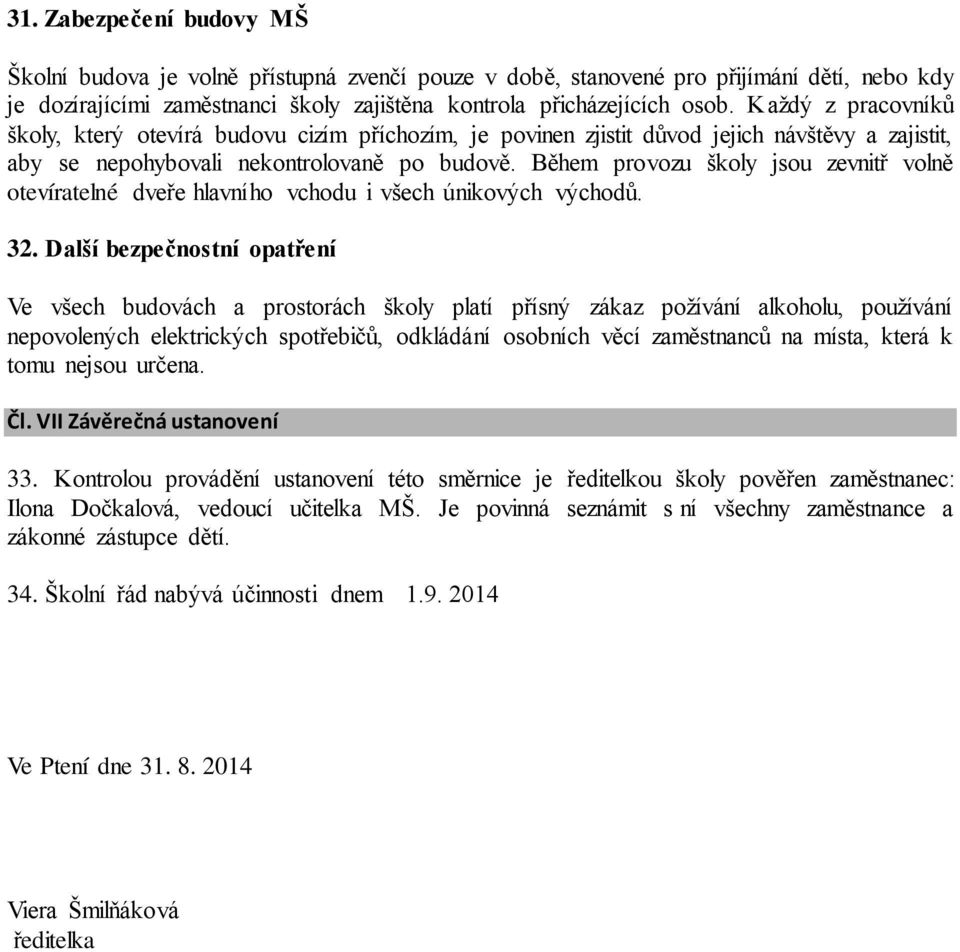 31. Zabezpečení budovy MŠ

Školní budova je volně přístupná zvenčí pouze v době, stanovené pro přijímání dětí, nebo kdy je dozírajícími zaměstnanci školy zajištěna kontrola přicházejících osob. Každý z pracovníků školy, který otevírá budovu cizím příchozím, je povinen zjistit důvod jejich návštěvy a zajistit, aby se nepohybovali nekontrolovaně po budově. Během provozu školy jsou zevnitř volně otevíratelné dveře hlavního vchodu i všech únikových východů.

32. Další bezpečnostní opatření

Ve všech budovách a prostorách školy platí přísný zákaz požívání alkoholu, používání nepovolených elektrických spotřebičů, odkládání osobních věcí zaměstnanců na místa, která k tomu nejsou určena.

Čl. VII Závěrečná ustanovení

33. Kontrolou provádění ustanovení této směrnice je ředitelkou školy pověřen zaměstnanec: Ilona Dočkalová, vedoucí učitelka MŠ. Je povinná seznámit s ní všechny zaměstnance a zákonné zástupce dětí.

34. Školní řád nabývá účinnosti dnem 1.9. 2014

Ve Ptení dne 31. 8. 2014

Viera Šmilňáková
ředitelka